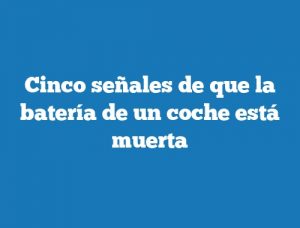 Cinco señales de que la batería de un coche está muerta